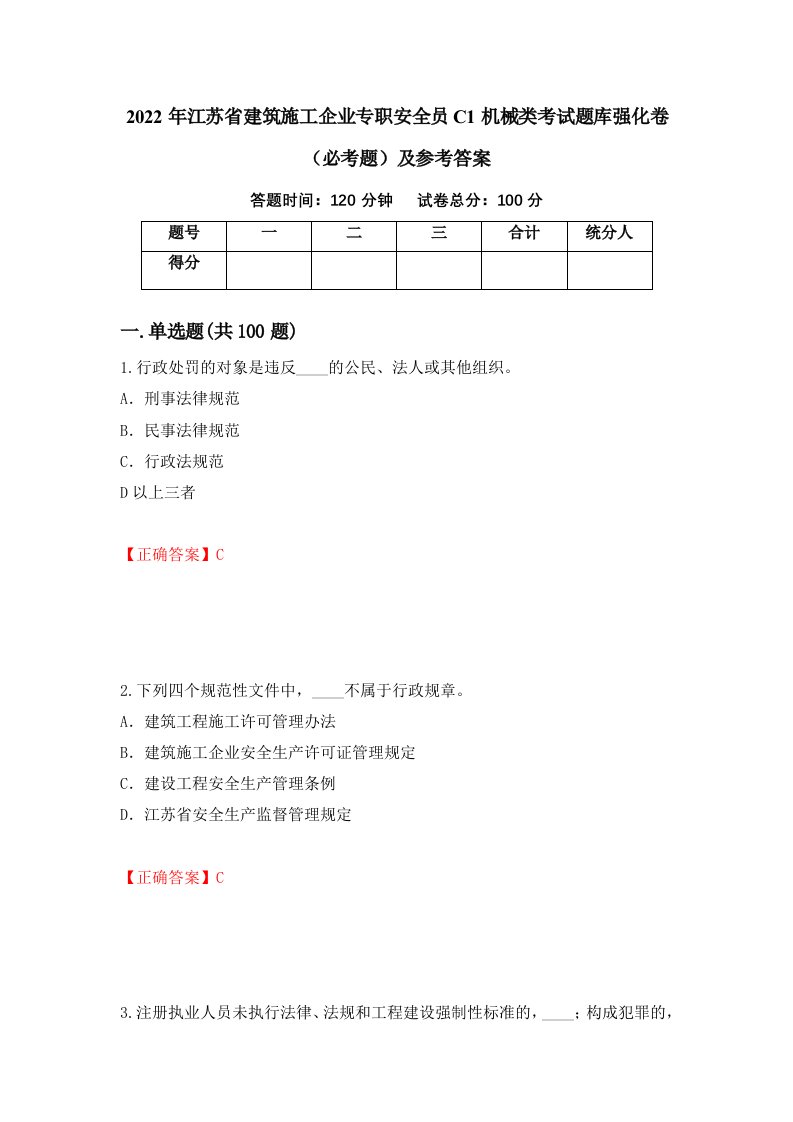 2022 年江苏省建筑施工企业专职安全员 C1 机械类考试题库强化卷（必考题）及参考答案

答题时间：120 分钟　试卷总分：100 分

| 题号 | 一 | 二 | 三 | 合计 | 统分人 |
|---|---|---|---|---|---|
| 得分 | | | | | |

一.单选题(共 100 题)

1.行政处罚的对象是违反____的公民、法人或其他组织。

A. 刑事法律规范

B. 民事法律规范

C. 行政法规范

D 以上三者

【正确答案】C

2.下列四个规范性文件中，____不属于行政规章。

A. 建筑工程施工许可管理办法

B. 建筑施工企业安全生产许可证管理规定

C. 建设工程安全生产管理条例

D. 江苏省安全生产监督管理规定

【正确答案】C

3.注册执业人员未执行法律、法规和工程建设强制性标准的，____；构成犯罪的，